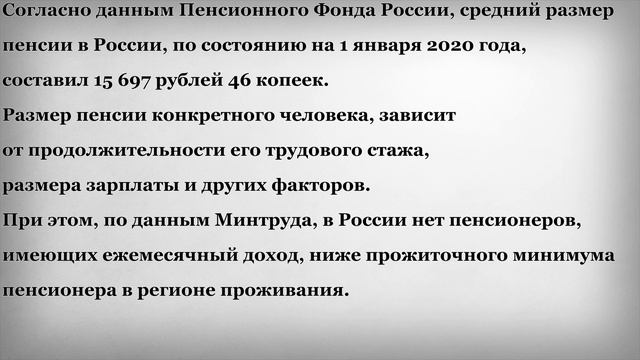 Согласно данным Пенсионного Фонда России, средний размер пенсии в России, по состоянию на 1 января 2020 года, составил 15 697 рублей 46 копеек.
Размер пенсии конкретного человека, зависит от продолжительности его трудового стажа, размера зарплаты и других факторов.
При этом, по данным Минтруда, в России нет пенсионеров, имеющих ежемесячный доход, ниже прожиточного минимума пенсионера в регионе проживания.